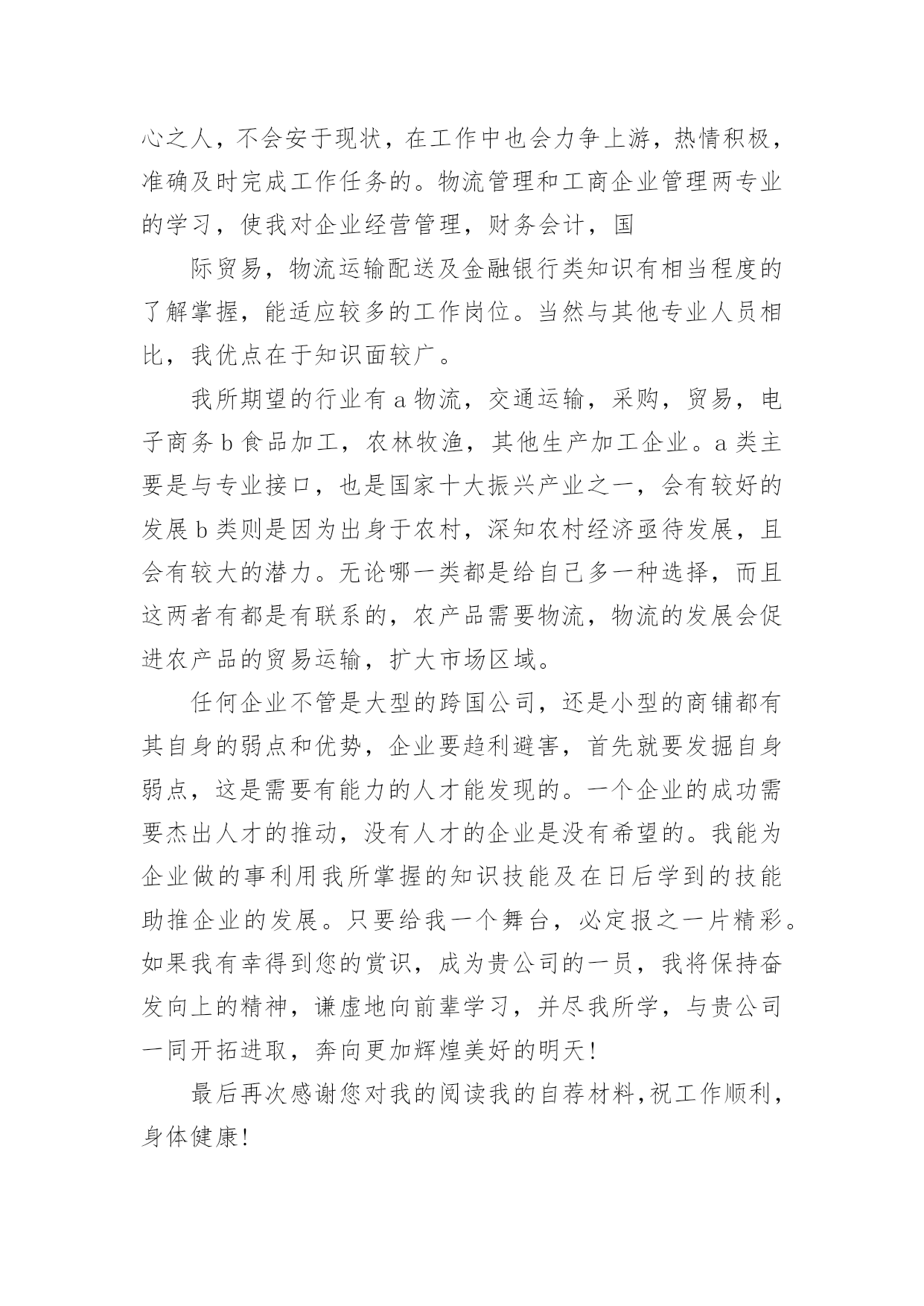 心之人，不会安于现状，在工作中也会力争上游，热情积极，准确及时完成工作任务的。物流管理和工商企业管理两专业的学习，使我对企业经营管理，财务会计，国

际贸易，物流运输配送及金融银行类知识有相当程度的了解掌握，能适应较多的工作岗位。当然与其他专业人员相比，我优点在于知识面较广。

我所期望的行业有 a 物流，交通运输，采购，贸易，电子商务 b 食品加工，农林牧渔，其他生产加工企业。a 类主要是与专业接口，也是国家十大振兴产业之一，会有较好的发展 b 类则是因为出身于农村，深知农村经济亟待发展，且会有较大的潜力。无论哪一类都是给自己多一种选择，而且这两者有都是有联系的，农产品需要物流，物流的发展会促进农产品的贸易运输，扩大市场区域。

任何企业不管是大型的跨国公司，还是小型的商铺都有其自身的弱点和优势，企业要趋利避害，首先就要发掘自身弱点，这是需要有能力的人才能发现的。一个企业的成功需要杰出人才的推动，没有人才的企业是没有希望的。我能为企业做的事利用我所掌握的知识技能及在日后学到的技能助推企业的发展。只要给我一个舞台，必定报之一片精彩。如果我有幸得到您的赏识，成为贵公司的一员，我将保持奋发向上的精神，谦虚地向前辈学习，并尽我所学，与贵公司一同开拓进取，奔向更加辉煌美好的明天!

最后再次感谢您对我的阅读我的自荐材料,祝工作顺利，身体健康!